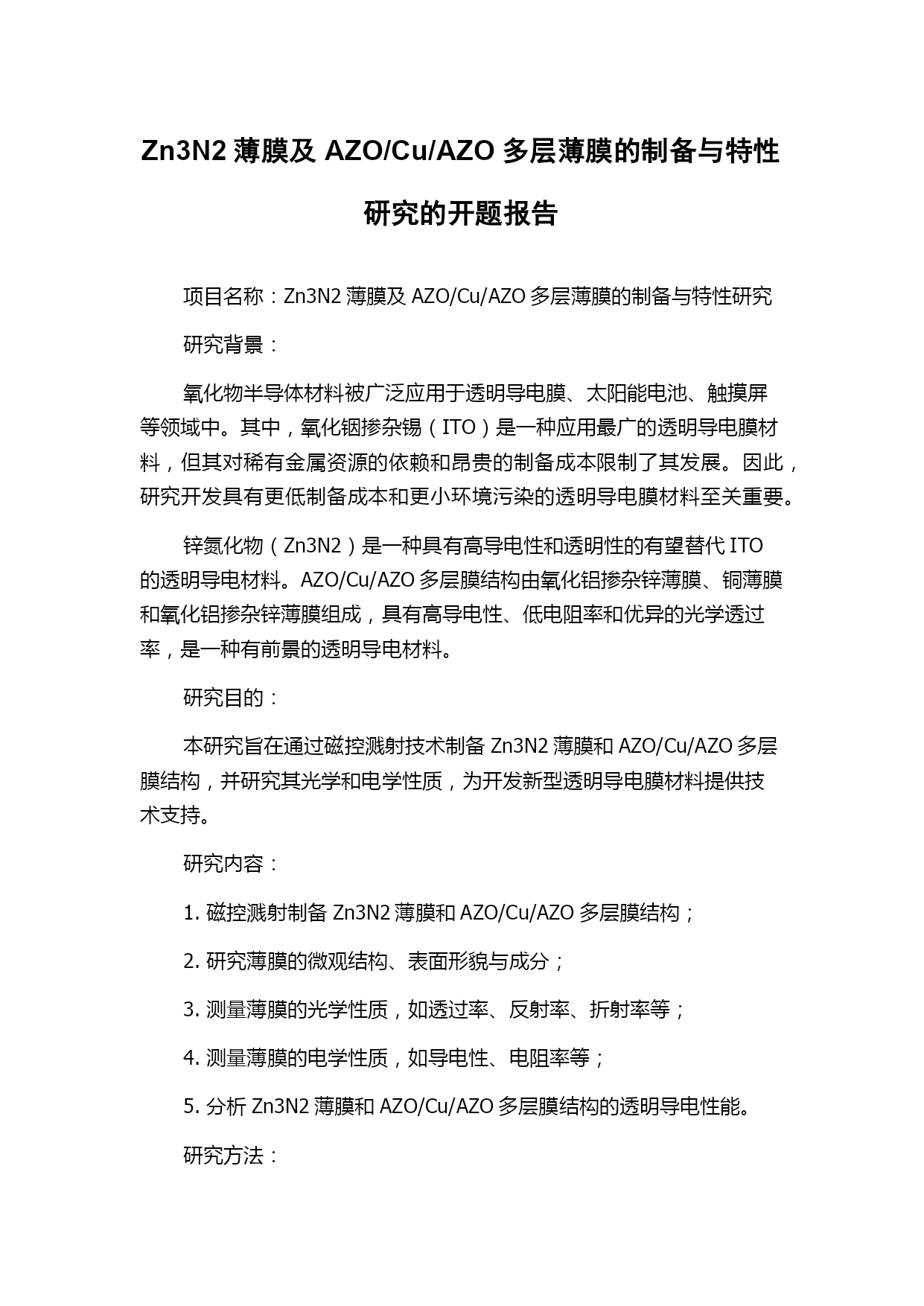 Zn3N2 薄膜及 AZO/Cu/AZO 多层薄膜的制备与特性研究的开题报告

项目名称：Zn3N2 薄膜及 AZO/Cu/AZO 多层薄膜的制备与特性研究

研究背景：

氧化物半导体材料被广泛应用于透明导电膜、太阳能电池、触摸屏等领域中。其中，氧化铟掺杂锡（ITO）是一种应用最广的透明导电膜材料，但其对稀有金属资源的依赖和昂贵的制备成本限制了其发展。因此，研究开发具有更低制备成本和更小环境污染的透明导电膜材料至关重要。

锌氮化物（Zn3N2）是一种具有高导电性和透明性的有望替代 ITO 的透明导电材料。AZO/Cu/AZO 多层膜结构由氧化铝掺杂锌薄膜、铜薄膜和氧化铝掺杂锌薄膜组成，具有高导电性、低电阻率和优异的光学透过率，是一种有前景的透明导电材料。

研究目的：

本研究旨在通过磁控溅射技术制备 Zn3N2 薄膜和 AZO/Cu/AZO 多层膜结构，并研究其光学和电学性质，为开发新型透明导电膜材料提供技术支持。

研究内容：

1. 磁控溅射制备 Zn3N2 薄膜和 AZO/Cu/AZO 多层膜结构；

2. 研究薄膜的微观结构、表面形貌与成分；

3. 测量薄膜的光学性质，如透过率、反射率、折射率等；

4. 测量薄膜的电学性质，如导电性、电阻率等；

5. 分析 Zn3N2 薄膜和 AZO/Cu/AZO 多层膜结构的透明导电性能。

研究方法：